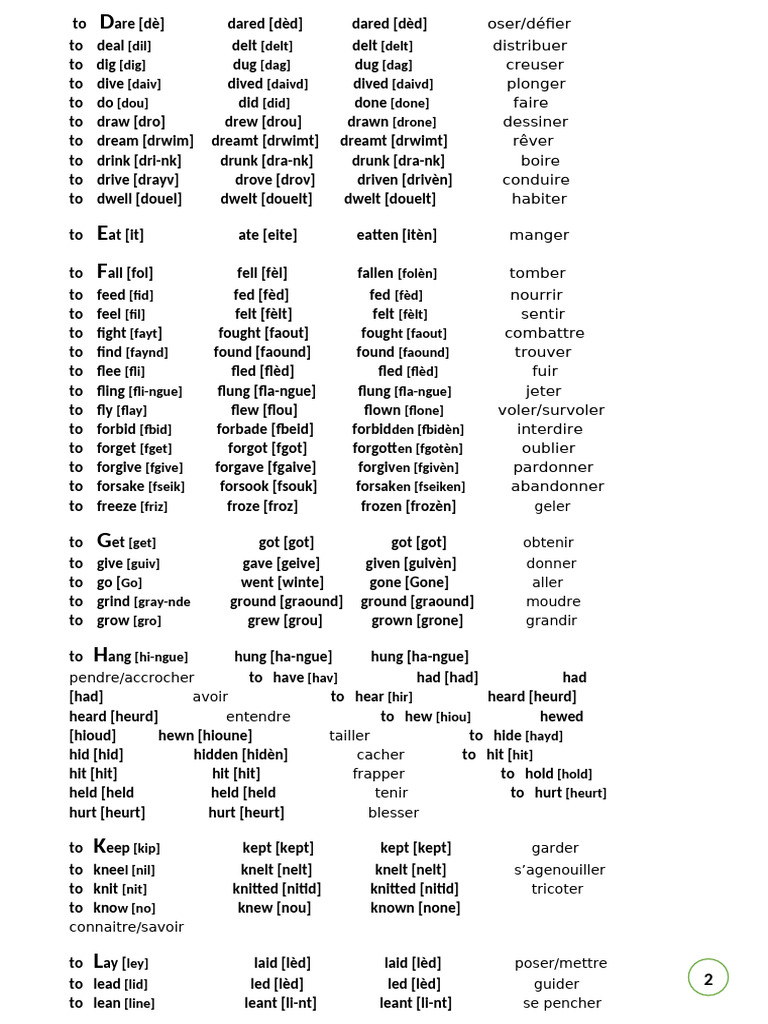 to Dare [dè] dared [dèd] dared [dèd] oser/défier
to deal [dil] delt [delt] delt [delt] distribuer
to dig [dig] dug [dag] dug [dag] creuser
to dive [daiv] dived [daivd] dived [daivd] plonger
to do [dou] did [did] done [done] faire
to draw [dro] drew [drou] drawn [drone] dessiner
to dream [drwim] dreamt [drwimt] dreamt [drwimt] rêver
to drink [dri-nk] drunk [dra-nk] drunk [dra-nk] boire
to drive [drayv] drove [drov] driven [drivèn] conduire
to dwell [douel] dwelt [douelt] dwelt [douelt] habiter

to Eat [it] ate [eite] eatten [itèn] manger

to Fall [fol] fell [fèl] fallen [folèn] tomber
to feed [fid] fed [fèd] fed [fèd] nourrir
to feel [fil] felt [fèlt] felt [fèlt] sentir
to fight [fayt] fought [faout] fought [faout] combattre
to find [faynd] found [faound] found [faound] trouver
to flee [fli] fled [flèd] fled [flèd] fuir
to fling [fli-ngue] flung [fla-ngue] flung [fla-ngue] jeter
to fly [flay] flew [flou] flown [flone] voler/survoler
to forbid [fbid] forbade [fbeid] forbidden [fbidèn] interdire
to forget [fget] forgot [fgot] forgotten [fgotèn] oublier
to forgive [fgive] forgave [fgaive] forgiven [fgivèn] pardonner
to forsake [fseik] forsook [fsouk] forsaken [fseiken] abandonner
to freeze [friz] froze [froz] frozen [frozèn] geler

to Get [get] got [got] got [got] obtenir
to give [guiv] gave [geive] given [guivèn] donner
to go [Go] went [winte] gone [Gone] aller
to grind [gray-nde ground [graound] ground [graound] moudre
to grow [gro] grew [grou] grown [grone] grandir

to Hang [hi-ngue] hung [ha-ngue] hung [ha-ngue] pendre/accrocher to have [hav] had [had] had [had] avoir to hear [hir] heard [heurd] heard [heurd] entendre to hew [hiou] hewed [hioud] hewn [hioune] tailler to hide [hayd] hid [hid] hidden [hidèn] cacher to hit [hit] hit [hit] hit [hit] frapper to hold [hold] held [held held [held tenir to hurt [heurt] hurt [heurt] hurt [heurt] blesser

to Keep [kip] kept [kept] kept [kept] garder
to kneel [nil] knelt [nelt] knelt [nelt] s'agenouiller
to knit [nit] knitted [nitid] knitted [nitid] tricoter
to know [no] knew [nou] known [none] connaitre/savoir

to Lay [ley] laid [lèd] laid [lèd] poser/mettre
to lead [lid] led [lèd] led [lèd] guider
to lean [line] leant [li-nt] leant [li-nt] se pencher

2